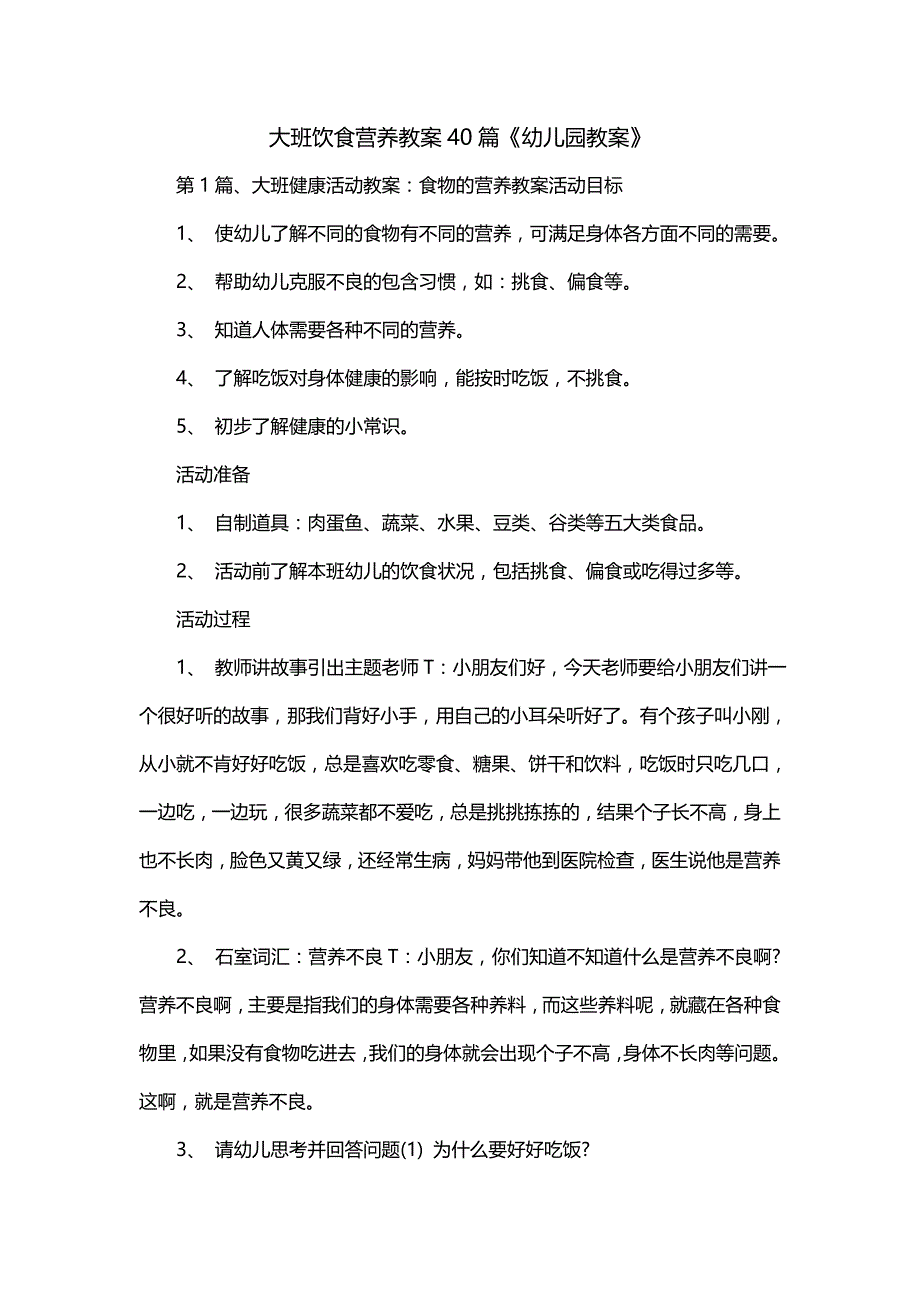 大班饮食营养教案40篇《幼儿园教案》

第1篇、大班健康活动教案：食物的营养教案活动目标

1、 使幼儿了解不同的食物有不同的营养，可满足身体各方面不同的需要。

2、 帮助幼儿克服不良的包含习惯，如：挑食、偏食等。

3、 知道人体需要各种不同的营养。

4、 了解吃饭对身体健康的影响，能按时吃饭，不挑食。

5、 初步了解健康的小常识。

活动准备

1、 自制道具：肉蛋鱼、蔬菜、水果、豆类、谷类等五大类食品。

2、 活动前了解本班幼儿的饮食状况，包括挑食、偏食或吃得过多等。

活动过程

1、 教师讲故事引出主题老师T：小朋友们好，今天老师要给小朋友们讲一个很好听的故事，那我们背好小手，用自己的小耳朵听好了。有个孩子叫小刚，从小就不肯好好吃饭，总是喜欢吃零食、糖果、饼干和饮料，吃饭时只吃几口，一边吃，一边玩，很多蔬菜都不爱吃，总是挑挑拣拣的，结果个子长不高，身上也不长肉，脸色又黄又绿，还经常生病，妈妈带他到医院检查，医生说他是营养不良。

2、 石室词汇：营养不良T：小朋友，你们知道不知道什么是营养不良啊?营养不良啊，主要是指我们的身体需要各种养料，而这些养料呢，就藏在各种食物里，如果没有食物吃进去，我们的身体就会出现个子不高，身体不长肉等问题。这啊，就是营养不良。

3、 请幼儿思考并回答问题(1) 为什么要好好吃饭?